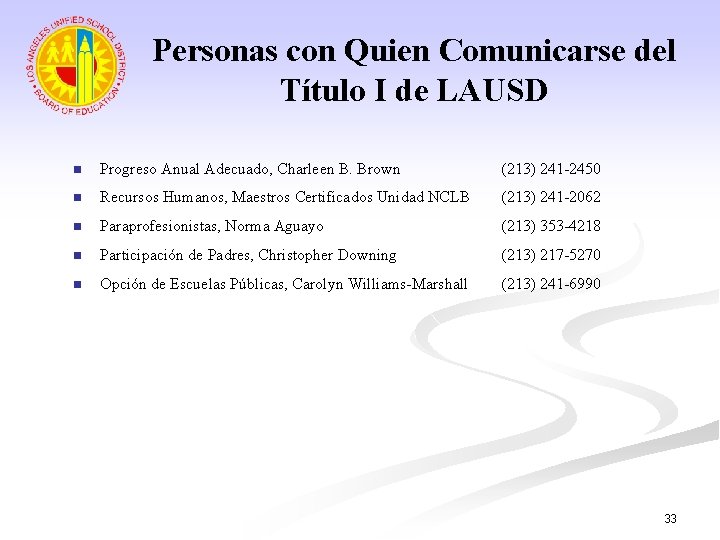 LOS ANGELES UNIFIED SCHOOL DISTRICT
BOARD OF EDUCATION

Personas con Quien Comunicarse del Título I de LAUSD

- Progreso Anual Adecuado, Charleen B. Brown (213) 241-2450
- Recursos Humanos, Maestros Certificados Unidad NCLB (213) 241-2062
- Paraprofesionistas, Norma Aguayo (213) 353-4218
- Participación de Padres, Christopher Downing (213) 217-5270
- Opción de Escuelas Públicas, Carolyn Williams-Marshall (213) 241-6990

33